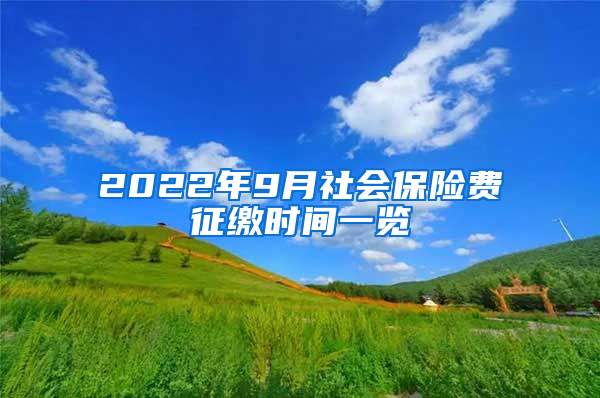 2022年9月社会保险费征缴时间一览